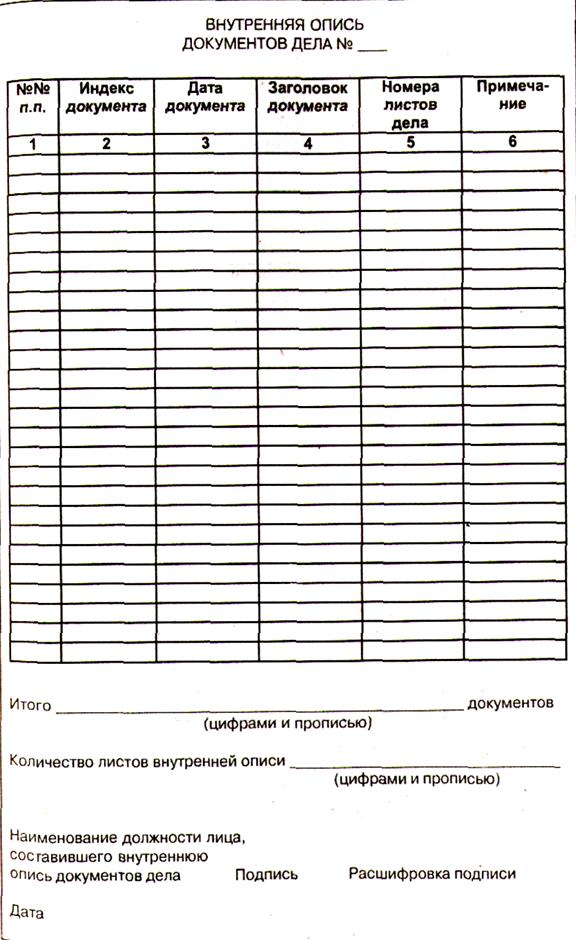 ВНУТРЕННЯЯ ОПИСЬ
ДОКУМЕНТОВ ДЕЛА № ____

| №№ п.п. | Индекс документа | Дата документа | Заголовок документа | Номера листов дела | Примечание |
|---|---|---|---|---|---|
| 1 | 2 | 3 | 4 | 5 | 6 |
| | | | | | |
| | | | | | |
| | | | | | |
| | | | | | |
| | | | | | |
| | | | | | |
| | | | | | |
| | | | | | |
| | | | | | |
| | | | | | |
| | | | | | |
| | | | | | |
| | | | | | |
| | | | | | |
| | | | | | |
| | | | | | |
| | | | | | |
| | | | | | |
| | | | | | |
| | | | | | |
| | | | | | |
| | | | | | |
| | | | | | |
| | | | | | |
| | | | | | |
| | | | | | |

Итого ____ документов
(цифрами и прописью)

Количество листов внутренней описи ____
(цифрами и прописью)

Наименование должности лица, составившего внутреннюю опись документов дела Подпись Расшифровка подписи

Дата